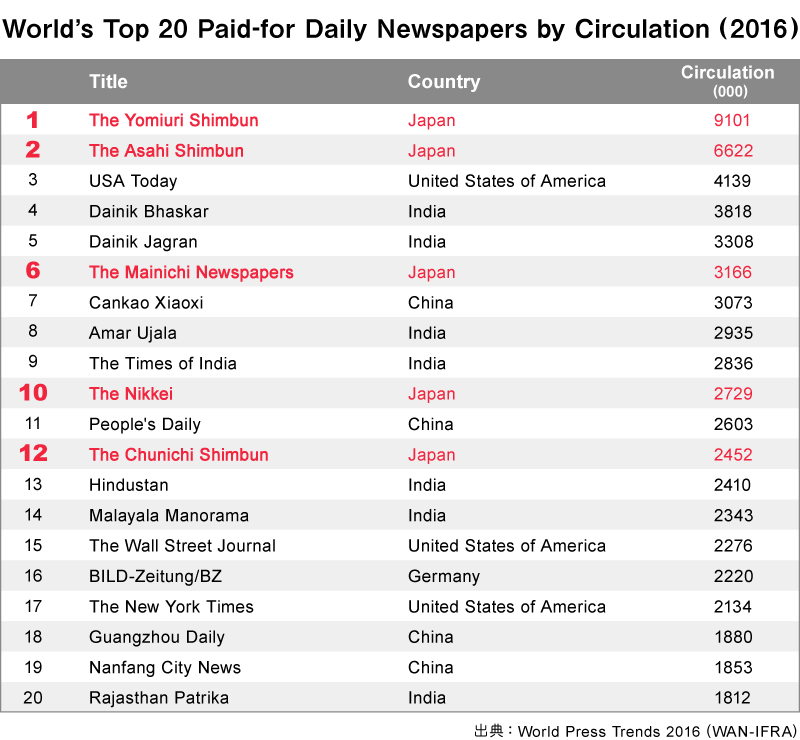 World's Top 20 Paid-for Daily Newspapers by Circulation (2016)

| | Title | Country | Circulation (000) |
|---|---|---|---|
| 1 | The Yomiuri Shimbun | Japan | 9101 |
| 2 | The Asahi Shimbun | Japan | 6622 |
| 3 | USA Today | United States of America | 4139 |
| 4 | Dainik Bhaskar | India | 3818 |
| 5 | Dainik Jagran | India | 3308 |
| 6 | The Mainichi Newspapers | Japan | 3166 |
| 7 | Cankao Xiaoxi | China | 3073 |
| 8 | Amar Ujala | India | 2935 |
| 9 | The Times of India | India | 2836 |
| 10 | The Nikkei | Japan | 2729 |
| 11 | People's Daily | China | 2603 |
| 12 | The Chunichi Shimbun | Japan | 2452 |
| 13 | Hindustan | India | 2410 |
| 14 | Malayala Manorama | India | 2343 |
| 15 | The Wall Street Journal | United States of America | 2276 |
| 16 | BILD-Zeitung/BZ | Germany | 2220 |
| 17 | The New York Times | United States of America | 2134 |
| 18 | Guangzhou Daily | China | 1880 |
| 19 | Nanfang City News | China | 1853 |
| 20 | Rajasthan Patrika | India | 1812 |

出典：World Press Trends 2016 (WAN-IFRA)